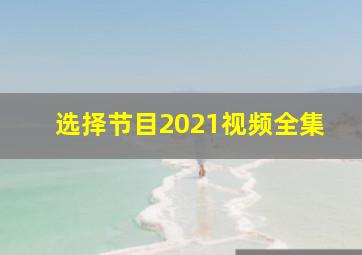 选择节目2021视频全集